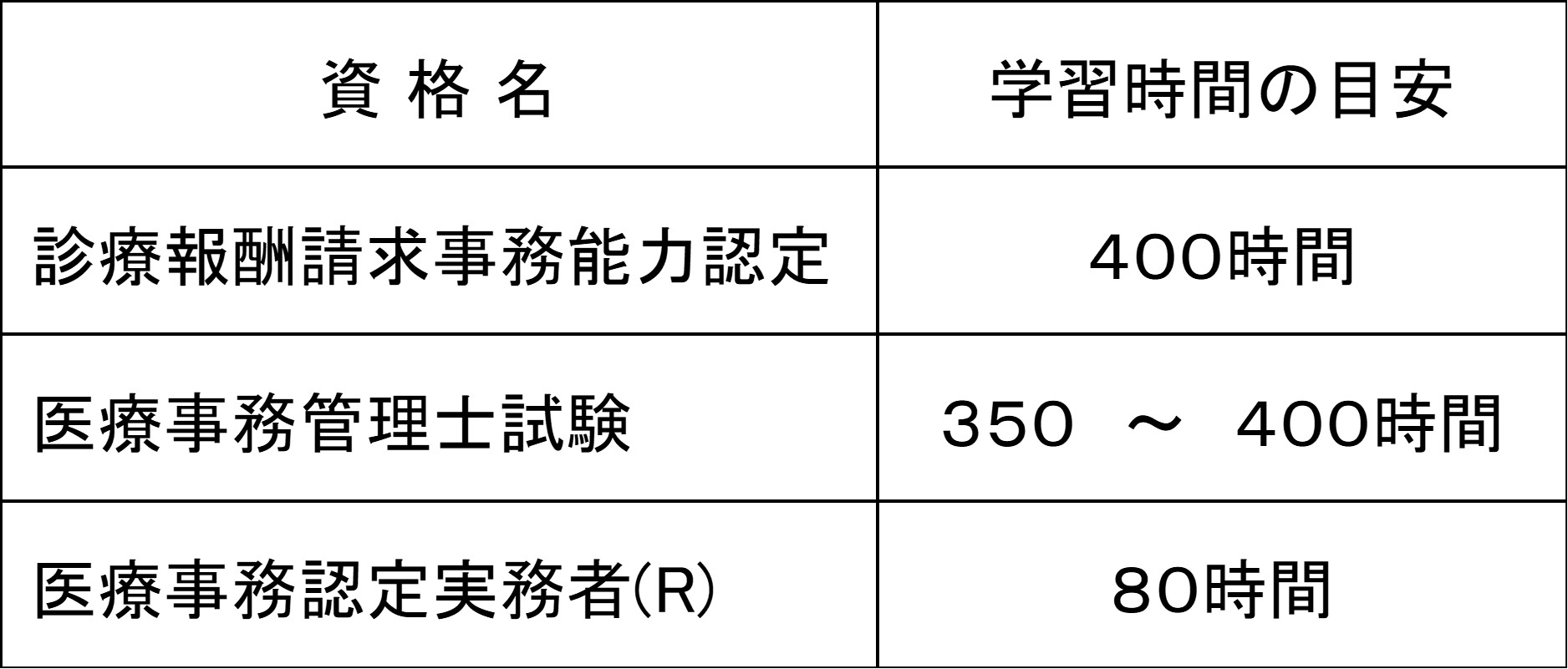 | 資 格 名 | 学習時間の目安 |
|---|---|
| 診療報酬請求事務能力認定 | 400時間 |
| 医療事務管理士試験 | 350 ～ 400時間 |
| 医療事務認定実務者(R) | 80時間 |